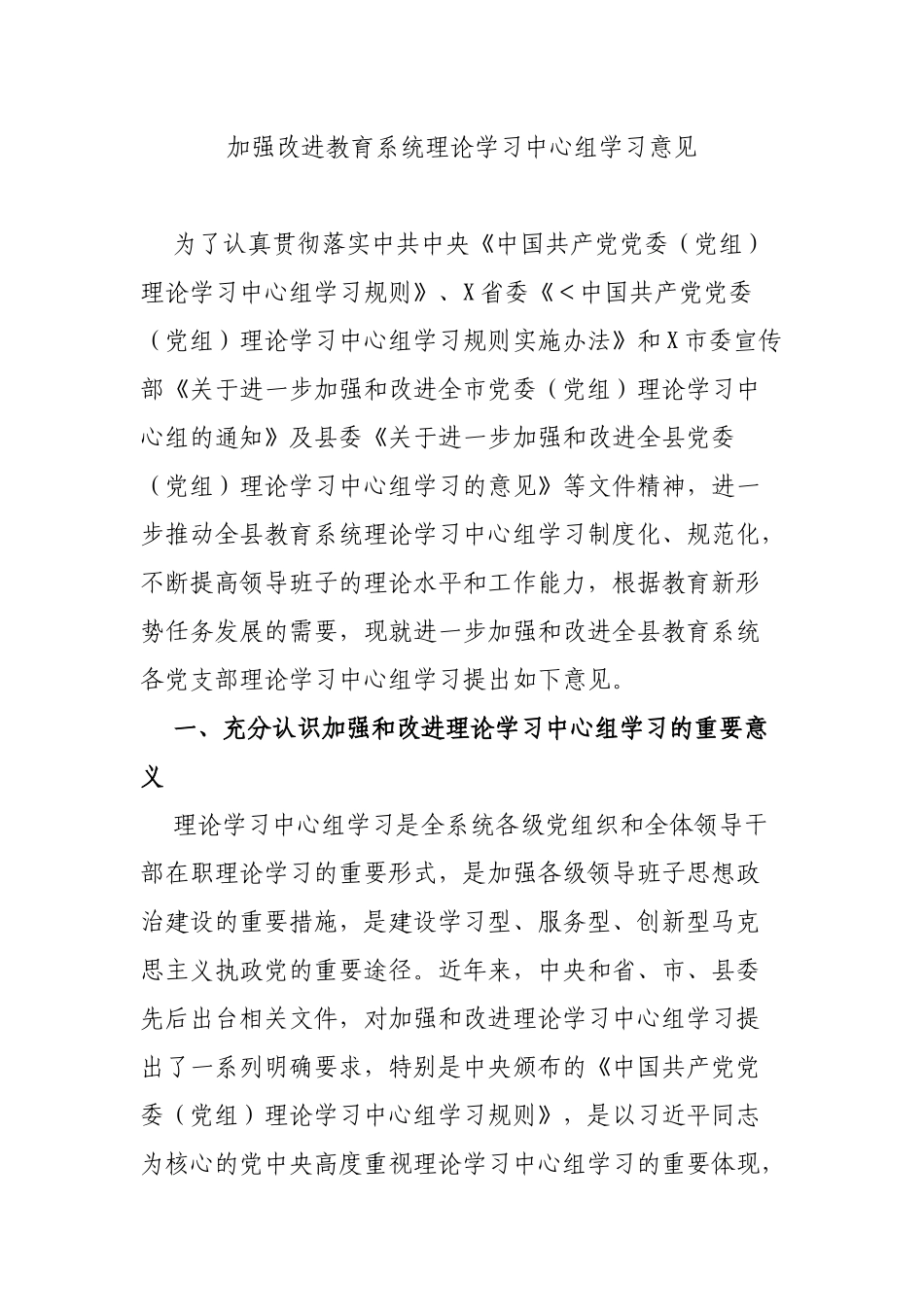 加强改进教育系统理论学习中心组学习意见

为了认真贯彻落实中共中央《中国共产党党委（党组）理论学习中心组学习规则》、X省委《＜中国共产党党委（党组）理论学习中心组学习规则实施办法》和X市委宣传部《关于进一步加强和改进全市党委（党组）理论学习中心组的通知》及县委《关于进一步加强和改进全县党委（党组）理论学习中心组学习的意见》等文件精神，进一步推动全县教育系统理论学习中心组学习制度化、规范化，不断提高领导班子的理论水平和工作能力，根据教育新形势任务发展的需要，现就进一步加强和改进全县教育系统各党支部理论学习中心组学习提出如下意见。

一、充分认识加强和改进理论学习中心组学习的重要意义

理论学习中心组学习是全系统各级党组织和全体领导干部在职理论学习的重要形式，是加强各级领导班子思想政治建设的重要措施，是建设学习型、服务型、创新型马克思主义执政党的重要途径。近年来，中央和省、市、县委先后出台相关文件，对加强和改进理论学习中心组学习提出了一系列明确要求，特别是中央颁布的《中国共产党党委（党组）理论学习中心组学习规则》，是以习近平同志为核心的党中央高度重视理论学习中心组学习的重要体现，